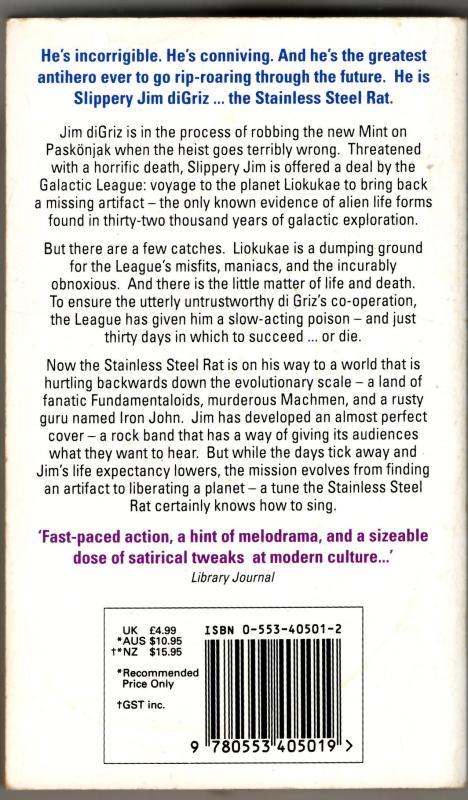 He's incorrigible. He's conniving. And he's the greatest antihero ever to go rip-roaring through the future. He is Slippery Jim diGriz ... the Stainless Steel Rat.

Jim diGriz is in the process of robbing the new Mint on Paskönjak when the heist goes terribly wrong. Threatened with a horrific death, Slippery Jim is offered a deal by the Galactic League: voyage to the planet Liokukae to bring back a missing artifact – the only known evidence of alien life forms found in thirty-two thousand years of galactic exploration.

But there are a few catches. Liokukae is a dumping ground for the League's misfits, maniacs, and the incurably obnoxious. And there is the little matter of life and death. To ensure the utterly untrustworthy di Griz's co-operation, the League has given him a slow-acting poison – and just thirty days in which to succeed ... or die.

Now the Stainless Steel Rat is on his way to a world that is hurtling backwards down the evolutionary scale – a land of fanatic Fundamentaloids, murderous Machmen, and a rusty guru named Iron John. Jim has developed an almost perfect cover – a rock band that has a way of giving its audiences what they want to hear. But while the days tick away and Jim's life expectancy lowers, the mission evolves from finding an artifact to liberating a planet – a tune the Stainless Steel Rat certainly knows how to sing.

'Fast-paced action, a hint of melodrama, and a sizeable dose of satirical tweaks at modern culture...'
Library Journal

UK £4.99
*AUS $10.95
†*NZ $15.95

*Recommended Price Only

†GST inc.

ISBN 0-553-40501-2

9 780553 405019 >